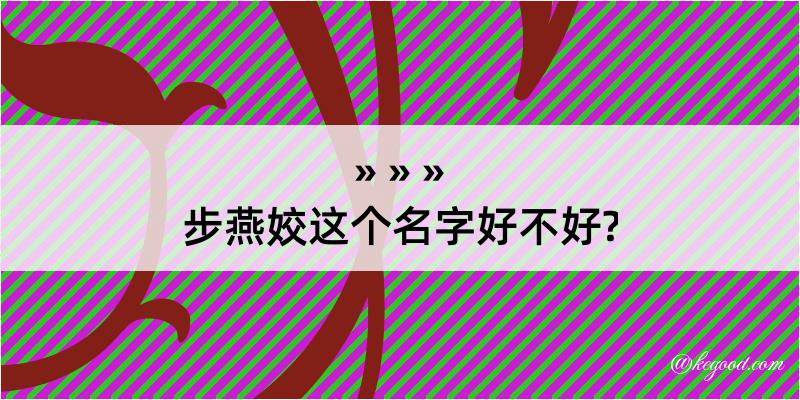 » » »
步燕姣这个名字好不好?

@kegood.com